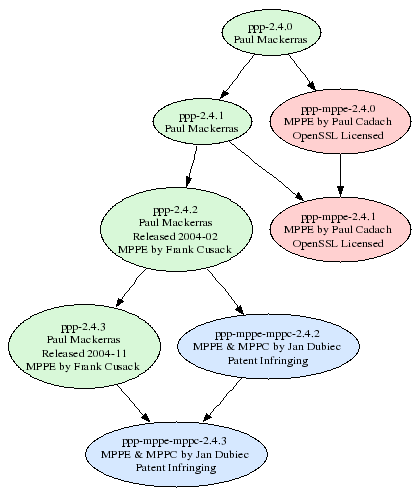 ppp-2.4.0
Paul Mackerras

ppp-2.4.1
Paul Mackerras

ppp-mppe-2.4.0
MPPE by Paul Cadach
OpenSSL Licensed

ppp-2.4.2
Paul Mackerras
Released 2004-02
MPPE by Frank Cusack

ppp-mppe-2.4.1
MPPE by Paul Cadach
OpenSSL Licensed

ppp-2.4.3
Paul Mackerras
Released 2004-11
MPPE by Frank Cusack

ppp-mppe-mppc-2.4.2
MPPE & MPPC by Jan Dubiec
Patent Infringing

ppp-mppe-mppc-2.4.3
MPPE & MPPC by Jan Dubiec
Patent Infringing